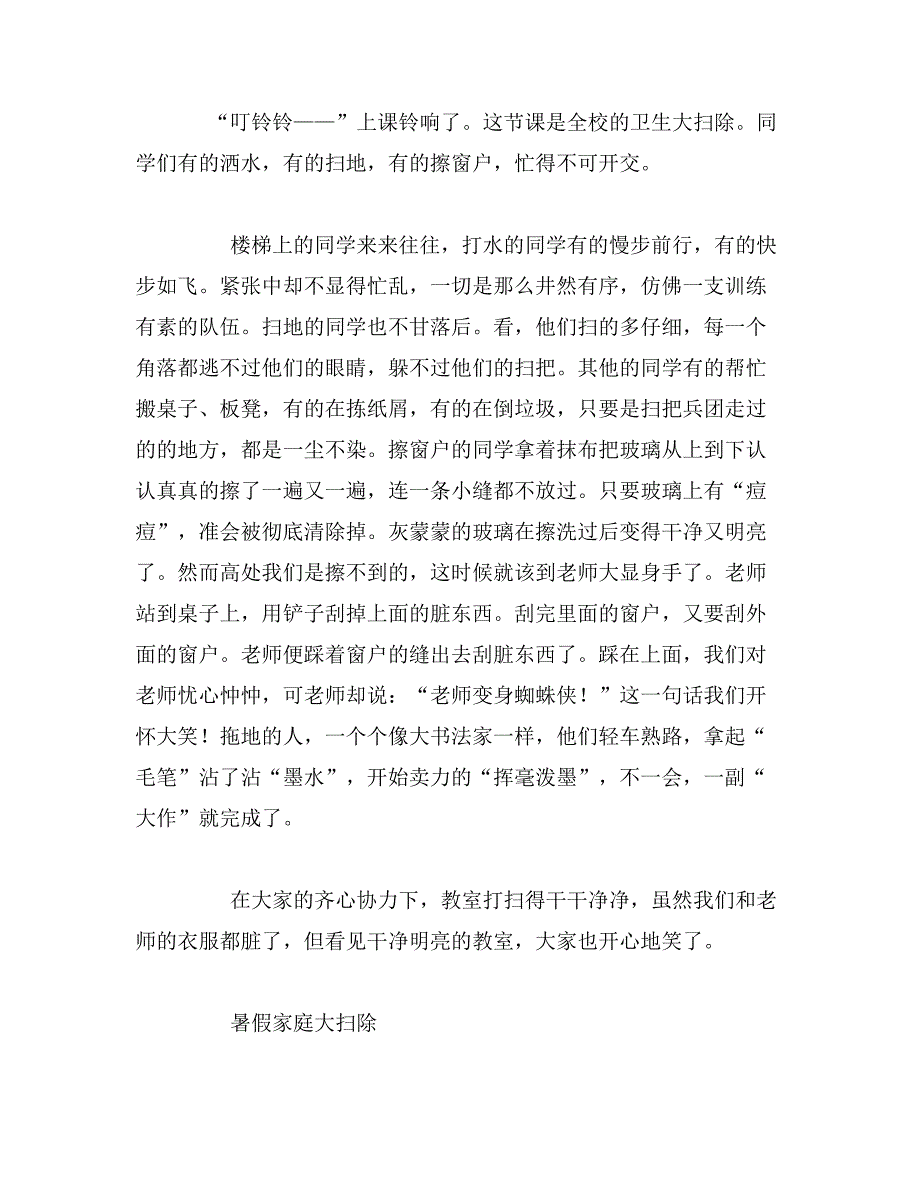 “叮铃铃——”上课铃响了。这节课是全校的卫生大扫除。同学们有的洒水，有的扫地，有的擦窗户，忙得不可开交。

楼梯上的同学来来往往，打水的同学有的慢步前行，有的快步如飞。紧张中却不显得忙乱，一切是那么井然有序，仿佛一支训练有素的队伍。扫地的同学也不甘落后。看，他们扫的多仔细，每一个角落都逃不过他们的眼睛，躲不过他们的扫把。其他的同学有的帮忙搬桌子、板凳，有的在拣纸屑，有的在倒垃圾，只要是扫把兵团走过的的地方，都是一尘不染。擦窗户的同学拿着抹布把玻璃从上到下认认真真的擦了一遍又一遍，连一条小缝都不放过。只要玻璃上有“痘痘”，准会被彻底清除掉。灰蒙蒙的玻璃在擦洗过后变得干净又明亮了。然而高处我们是擦不到的，这时候就该到老师大显身手了。老师站到桌子上，用铲子刮掉上面的脏东西。刮完里面的窗户，又要刮外面的窗户。老师便踩着窗户的缝出去刮脏东西了。踩在上面，我们对老师忧心忡忡，可老师却说：“老师变身蜘蛛侠！”这一句话我们开怀大笑！拖地的人，一个个像大书法家一样，他们轻车熟路，拿起“毛笔”沾了沾“墨水”，开始卖力的“挥毫泼墨”，不一会，一副“大作”就完成了。

在大家的齐心协力下，教室打扫得干干净净，虽然我们和老师的衣服都脏了，但看见干净明亮的教室，大家也开心地笑了。

暑假家庭大扫除